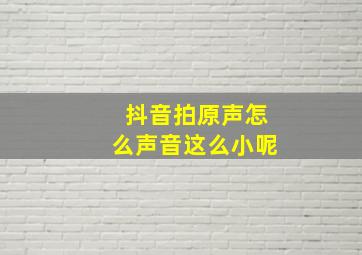 抖音拍原声怎么声音这么小呢